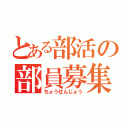 とある部活の
部員募集
ちょうせんじょう